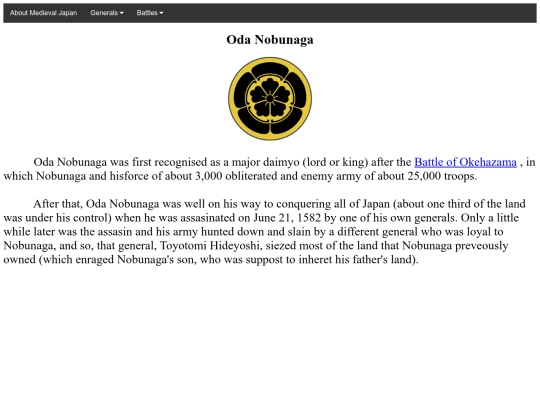 About Medieval Japan Generals Battles

Oda Nobunaga

Oda Nobunaga was first recognised as a major daimyo (lord or king) after the Battle of Okehazama , in which Nobunaga and hisforce of about 3,000 obliterated and enemy army of about 25,000 troops.

After that, Oda Nobunaga was well on his way to conquering all of Japan (about one third of the land was under his control) when he was assasinated on June 21, 1582 by one of his own generals. Only a little while later was the assasin and his army hunted down and slain by a different general who was loyal to Nobunaga, and so, that general, Toyotomi Hideyoshi, siezed most of the land that Nobunaga preveously owned (which enraged Nobunaga's son, who was suppost to inheret his father's land).